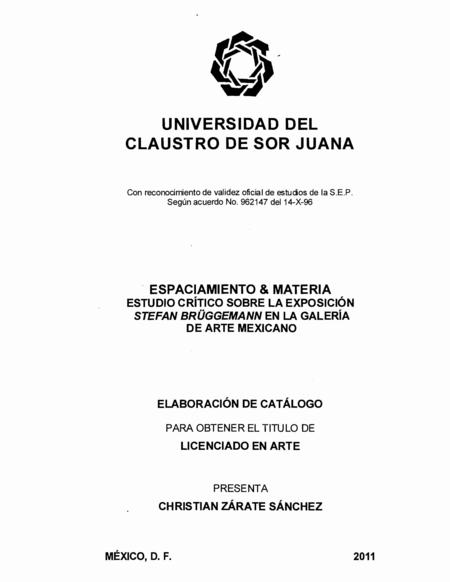 UNIVERSIDAD DEL
CLAUSTRO DE SOR JUANA

Con reconocimiento de validez oficial de estudios de la S.E.P.
Según acuerdo No. 962147 del 14-X-96

ESPACIAMIENTO & MATERIA
ESTUDIO CRÍTICO SOBRE LA EXPOSICIÓN
STEFAN BRÜGGEMANN EN LA GALERÍA
DE ARTE MEXICANO

ELABORACIÓN DE CATÁLOGO

PARA OBTENER EL TITULO DE

LICENCIADO EN ARTE

PRESENTA

CHRISTIAN ZÁRATE SÁNCHEZ

MÉXICO, D. F.

2011